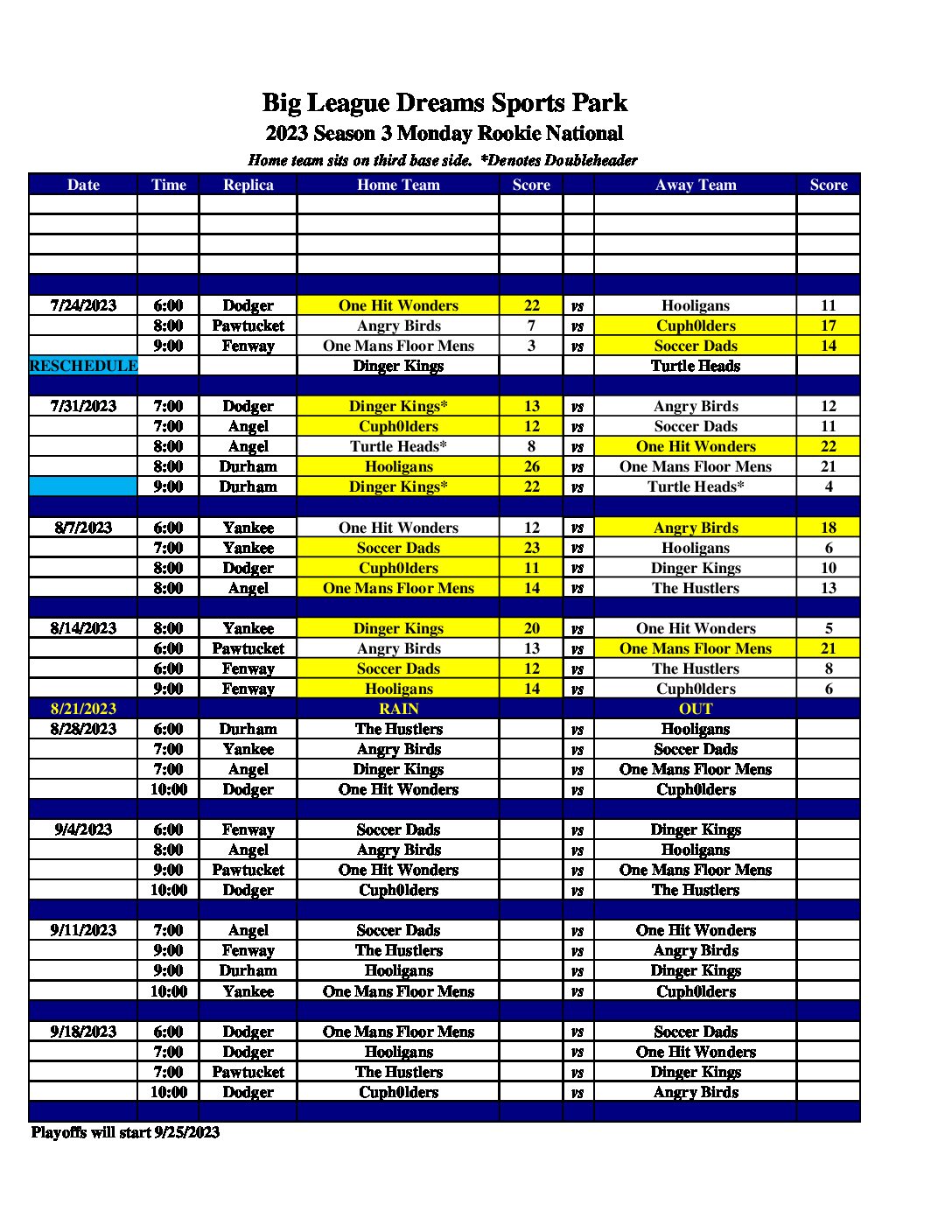 Big League Dreams Sports Park

2023 Season 3 Monday Rookie National

Home team sits on third base side. *Denotes Doubleheader

| Date | Time | Replica | Home Team | Score | | Away Team | Score |
|---|---|---|---|---|---|---|---|
| | | | | | | | |
| | | | | | | | |
| | | | | | | | |
| | | | | | | | |
| | | | | | | | |
| 7/24/2023 | 6:00 | Dodger | One Hit Wonders | 22 | vs | Hooligans | 11 |
| | 8:00 | Pawtucket | Angry Birds | 7 | vs | Cuph0lders | 17 |
| | 9:00 | Fenway | One Mans Floor Mens | 3 | vs | Soccer Dads | 14 |
| RESCHEDULE | | | Dinger Kings | | | Turtle Heads | |
| | | | | | | | |
| 7/31/2023 | 7:00 | Dodger | Dinger Kings* | 13 | vs | Angry Birds | 12 |
| | 7:00 | Angel | Cuph0lders | 12 | vs | Soccer Dads | 11 |
| | 8:00 | Angel | Turtle Heads* | 8 | vs | One Hit Wonders | 22 |
| | 8:00 | Durham | Hooligans | 26 | vs | One Mans Floor Mens | 21 |
| | 9:00 | Durham | Dinger Kings* | 22 | vs | Turtle Heads* | 4 |
| | | | | | | | |
| 8/7/2023 | 6:00 | Yankee | One Hit Wonders | 12 | vs | Angry Birds | 18 |
| | 7:00 | Yankee | Soccer Dads | 23 | vs | Hooligans | 6 |
| | 8:00 | Dodger | Cuph0lders | 11 | vs | Dinger Kings | 10 |
| | 8:00 | Angel | One Mans Floor Mens | 14 | vs | The Hustlers | 13 |
| | | | | | | | |
| 8/14/2023 | 8:00 | Yankee | Dinger Kings | 20 | vs | One Hit Wonders | 5 |
| | 6:00 | Pawtucket | Angry Birds | 13 | vs | One Mans Floor Mens | 21 |
| | 6:00 | Fenway | Soccer Dads | 12 | vs | The Hustlers | 8 |
| | 9:00 | Fenway | Hooligans | 14 | vs | Cuph0lders | 6 |
| 8/21/2023 | | | RAIN | | | OUT | |
| 8/28/2023 | 6:00 | Durham | The Hustlers | | vs | Hooligans | |
| | 7:00 | Yankee | Angry Birds | | vs | Soccer Dads | |
| | 7:00 | Angel | Dinger Kings | | vs | One Mans Floor Mens | |
| | 10:00 | Dodger | One Hit Wonders | | vs | Cuph0lders | |
| | | | | | | | |
| 9/4/2023 | 6:00 | Fenway | Soccer Dads | | vs | Dinger Kings | |
| | 8:00 | Angel | Angry Birds | | vs | Hooligans | |
| | 9:00 | Pawtucket | One Hit Wonders | | vs | One Mans Floor Mens | |
| | 10:00 | Dodger | Cuph0lders | | vs | The Hustlers | |
| | | | | | | | |
| 9/11/2023 | 7:00 | Angel | Soccer Dads | | vs | One Hit Wonders | |
| | 9:00 | Fenway | The Hustlers | | vs | Angry Birds | |
| | 9:00 | Durham | Hooligans | | vs | Dinger Kings | |
| | 10:00 | Yankee | One Mans Floor Mens | | vs | Cuph0lders | |
| | | | | | | | |
| 9/18/2023 | 6:00 | Dodger | One Mans Floor Mens | | vs | Soccer Dads | |
| | 7:00 | Dodger | Hooligans | | vs | One Hit Wonders | |
| | 7:00 | Pawtucket | The Hustlers | | vs | Dinger Kings | |
| | 10:00 | Dodger | Cuph0lders | | vs | Angry Birds | |
| | | | | | | | |

Playoffs will start 9/25/2023